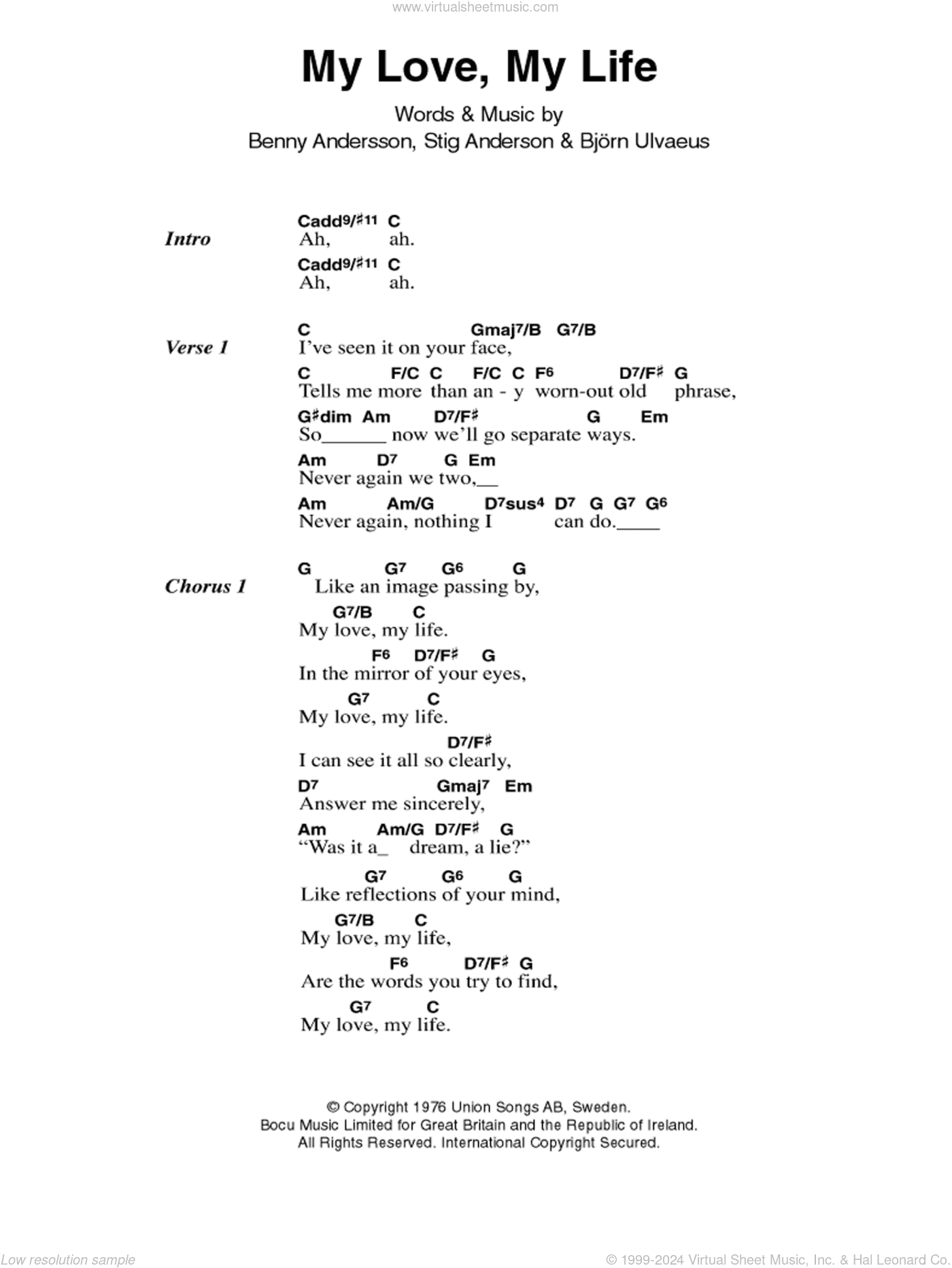 www.virtualsheetmusic.com

My Love, My Life

Words & Music by
Benny Andersson, Stig Anderson & Björn Ulvaeus

Intro

Cadd9/♯11 C
Ah, ah.
Cadd9/♯11 C
Ah, ah.

Verse 1

C Gmaj7/B G7/B
I've seen it on your face,
C F/C C F/C C F6 D7/F♯ G
Tells me more than an - y worn-out old phrase,
G♯dim Am D7/F♯ G Em
So______ now we'll go separate ways.
Am D7 G Em
Never again we two,__
Am Am/G D7sus4 D7 G G7 G6
Never again, nothing I can do.____

Chorus 1

G G7 G6 G
Like an image passing by,
G7/B C
My love, my life.
F6 D7/F♯ G
In the mirror of your eyes,
G7 C
My love, my life.
D7/F♯
I can see it all so clearly,
D7 Gmaj7 Em
Answer me sincerely,
Am Am/G D7/F♯ G
"Was it a_ dream, a lie?"
G7 G6 G
Like reflections of your mind,
G7/B C
My love, my life,
F6 D7/F♯ G
Are the words you try to find,
G7 C
My love, my life.

© Copyright 1976 Union Songs AB, Sweden.
Bocu Music Limited for Great Britain and the Republic of Ireland.
All Rights Reserved. International Copyright Secured.

Low resolution sample

© 1999-2024 Virtual Sheet Music, Inc. & Hal Leonard Co.